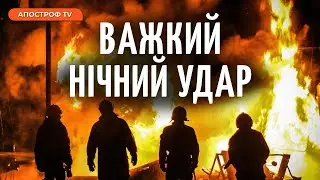 АПОСТРОФ TV

ВАЖКИЙ НІЧНИЙ УДАР